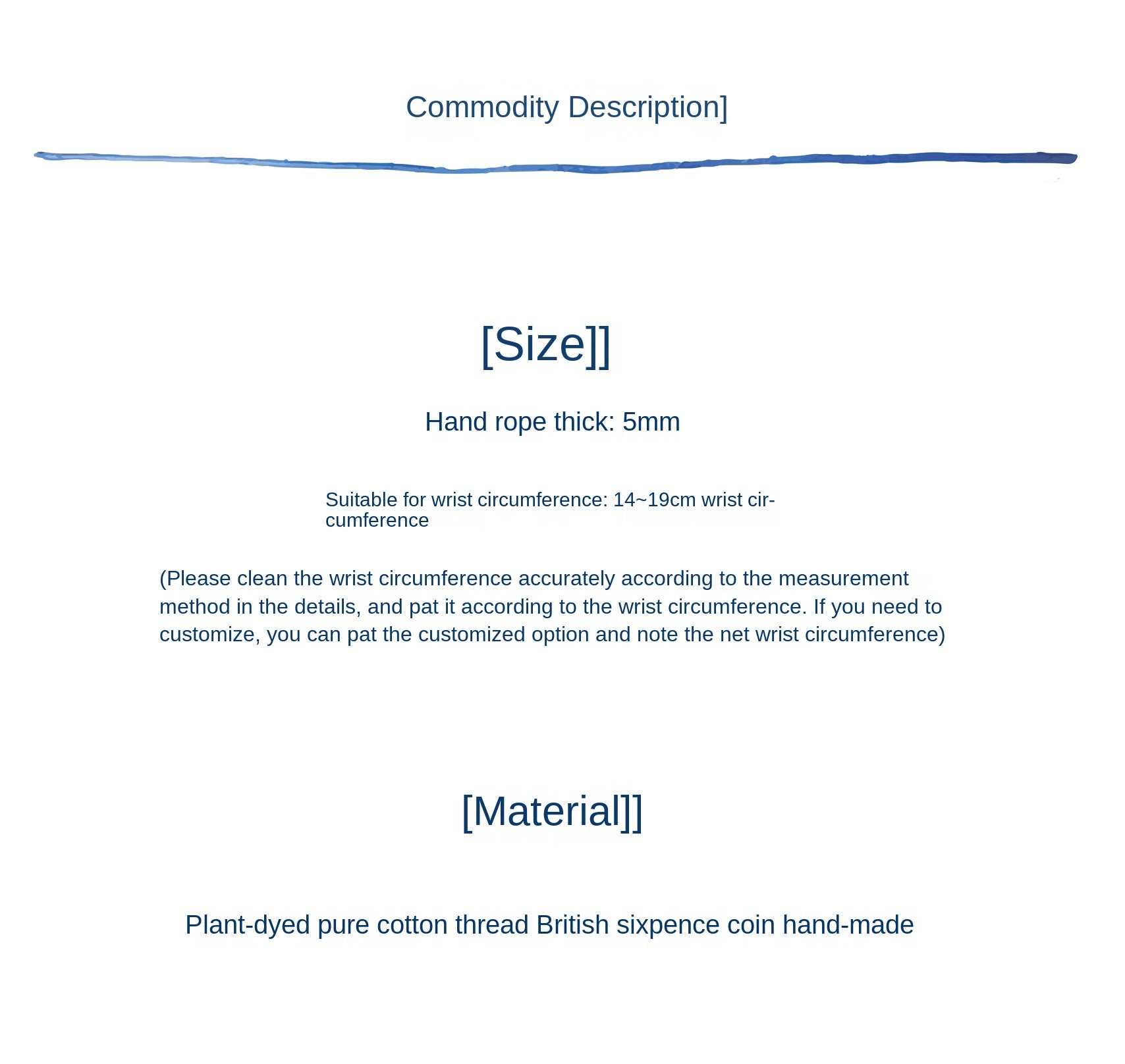 Commodity Description]

[Size]]

Hand rope thick: 5mm

Suitable for wrist circumference: 14~19cm wrist circumference

(Please clean the wrist circumference accurately according to the measurement method in the details, and pat it according to the wrist circumference. If you need to customize, you can pat the customized option and note the net wrist circumference)

[Material]]

Plant-dyed pure cotton thread British sixpence coin hand-made